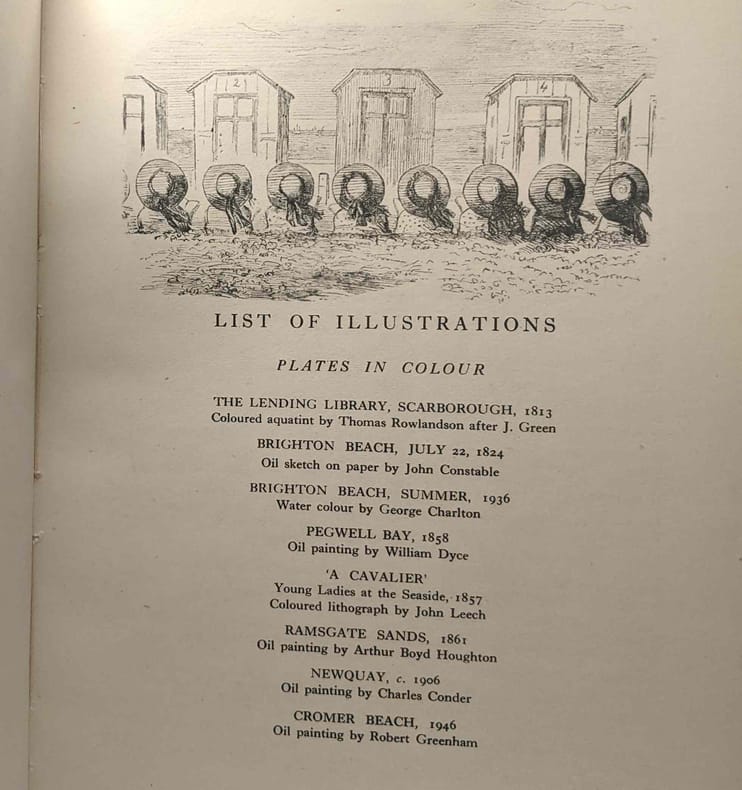 2

3

4

LIST OF ILLUSTRATIONS

PLATES IN COLOUR

THE LENDING LIBRARY, SCARBOROUGH, 1813
Coloured aquatint by Thomas Rowlandson after J. Green

BRIGHTON BEACH, JULY 22, 1824
Oil sketch on paper by John Constable

BRIGHTON BEACH, SUMMER, 1936
Water colour by George Charlton

PEGWELL BAY, 1858
Oil painting by William Dyce

'A CAVALIER'
Young Ladies at the Seaside, 1857
Coloured lithograph by John Leech

RAMSGATE SANDS, 1861
Oil painting by Arthur Boyd Houghton

NEWQUAY, c. 1906
Oil painting by Charles Conder

CROMER BEACH, 1946
Oil painting by Robert Greenham